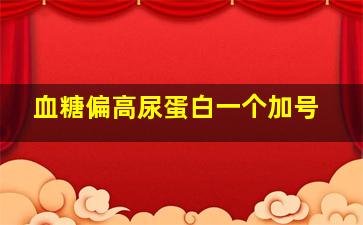 血糖偏高尿蛋白一个加号